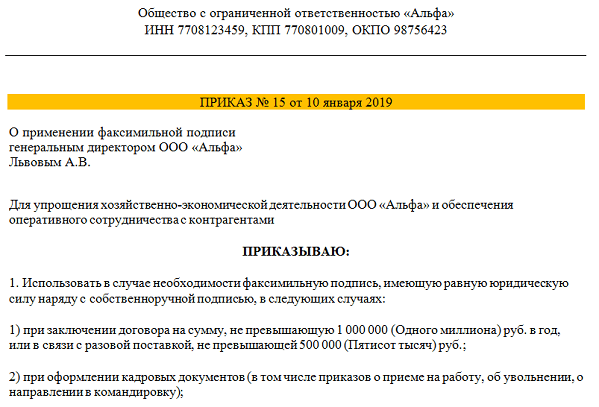 Общество с ограниченной ответственностью «Альфа»
ИНН 7708123459, КПП 770801009, ОКПО 98756423

ПРИКАЗ № 15 от 10 января 2019

О применении факсимильной подписи
генеральным директором ООО «Альфа»
Львовым А.В.

Для упрощения хозяйственно-экономической деятельности ООО «Альфа» и обеспечения оперативного сотрудничества с контрагентами

ПРИКАЗЫВАЮ:

1. Использовать в случае необходимости факсимильную подпись, имеющую равную юридическую силу наряду с собственноручной подписью, в следующих случаях:

1) при заключении договора на сумму, не превышающую 1 000 000 (Одного миллиона) руб. в год, или в связи с разовой поставкой, не превышающей 500 000 (Пятисот тысяч) руб.;

2) при оформлении кадровых документов (в том числе приказов о приеме на работу, об увольнении, о направлении в командировку);